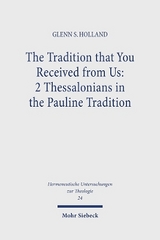 GLENN S. HOLLAND

The Tradition that You Received from Us: 2 Thessalonians in the Pauline Tradition

Hermeneutische Untersuchungen zur Theologie
24

Mohr Siebeck